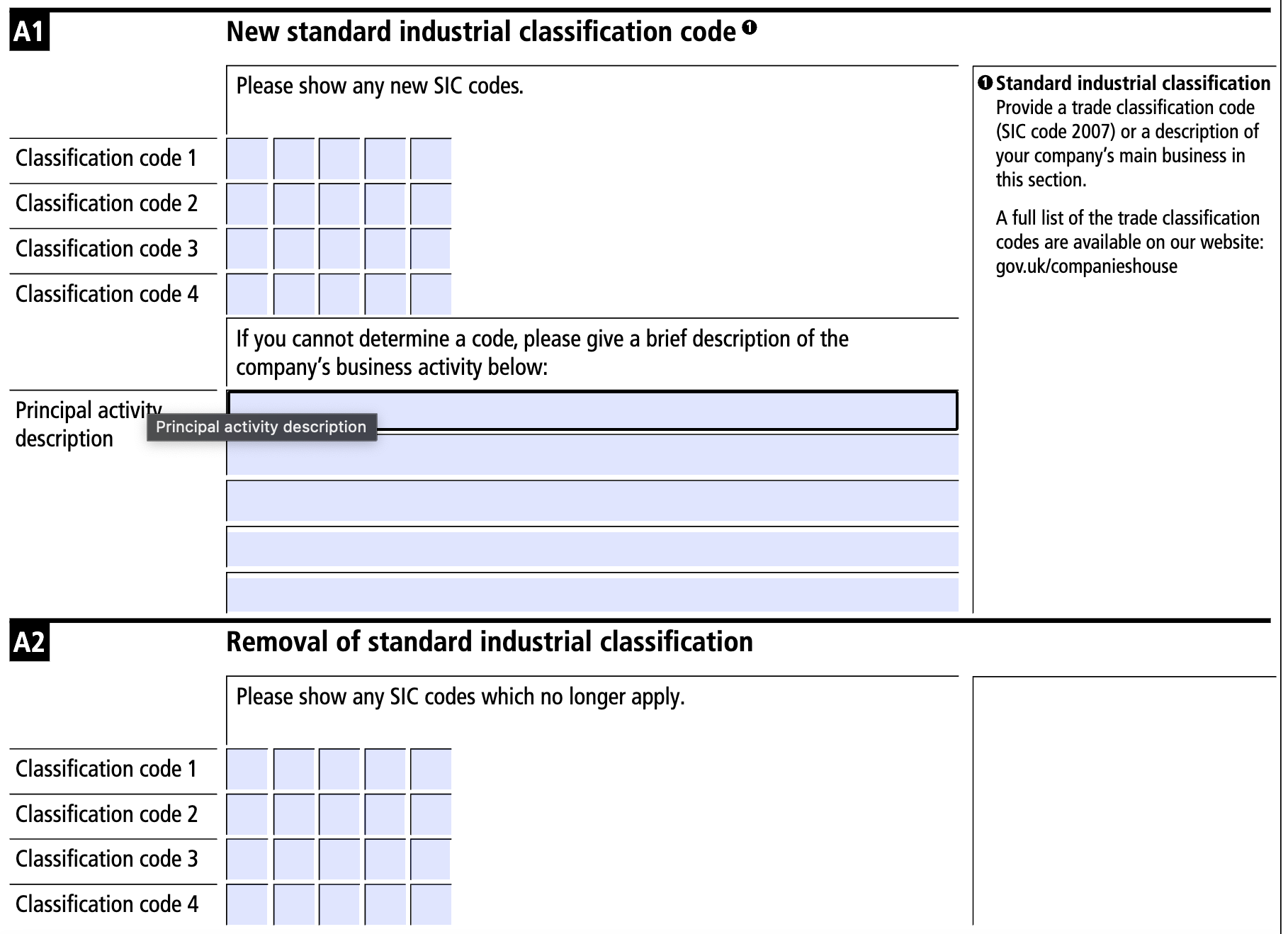 A1 New standard industrial classification code ❶

Please show any new SIC codes.

Classification code 1
Classification code 2
Classification code 3
Classification code 4

If you cannot determine a code, please give a brief description of the company's business activity below:

Principal activity description

Principal activity description

❶ Standard industrial classification
Provide a trade classification code (SIC code 2007) or a description of your company's main business in this section.

A full list of the trade classification codes are available on our website: gov.uk/companieshouse

A2 Removal of standard industrial classification

Please show any SIC codes which no longer apply.

Classification code 1
Classification code 2
Classification code 3
Classification code 4